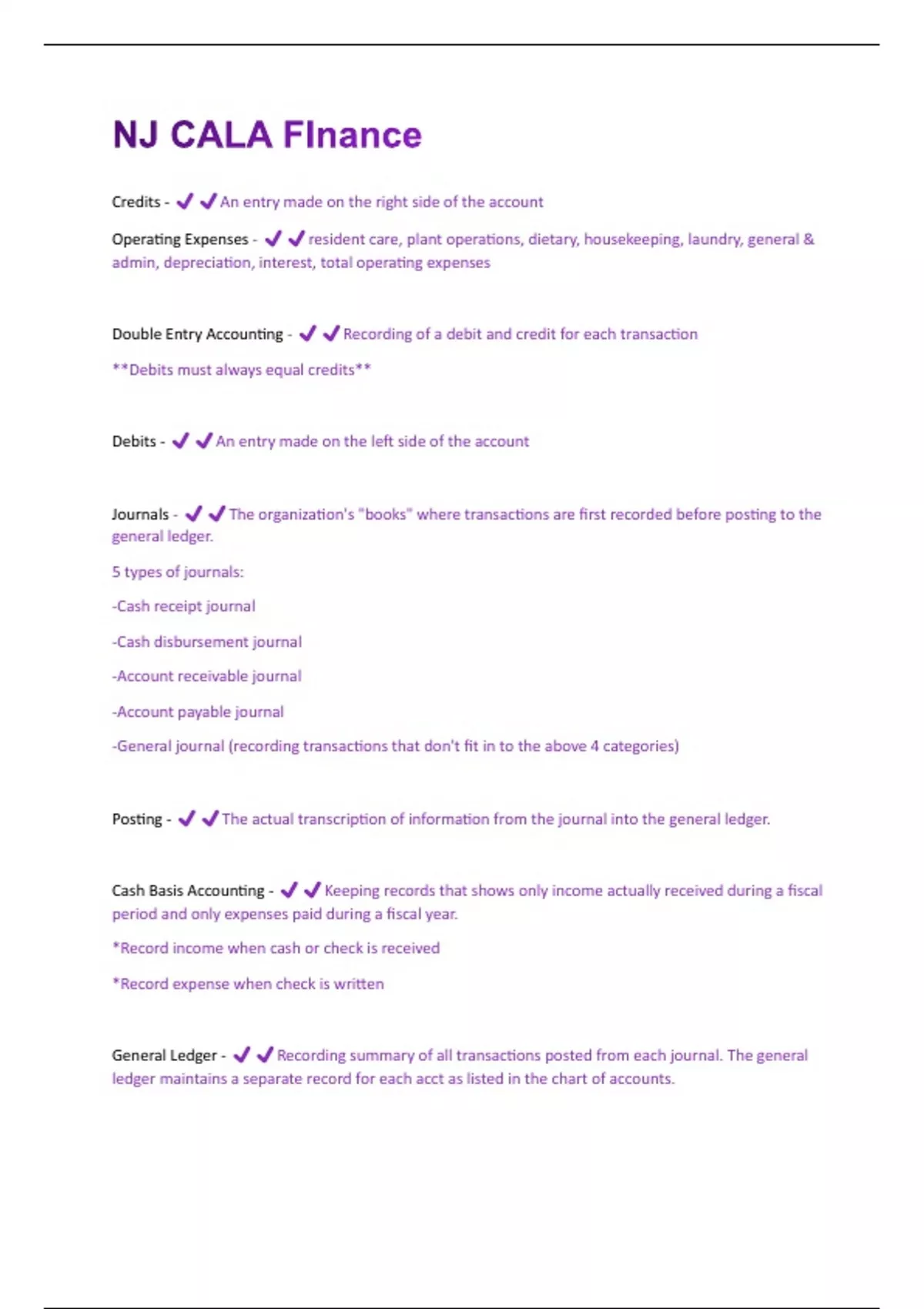 NJ CALA FInance

Credits - ✔✔An entry made on the right side of the account

Operating Expenses - ✔✔resident care, plant operations, dietary, housekeeping, laundry, general & admin, depreciation, interest, total operating expenses

Double Entry Accounting - ✔✔Recording of a debit and credit for each transaction

**Debits must always equal credits**

Debits - ✔✔An entry made on the left side of the account

Journals - ✔✔The organization's "books" where transactions are first recorded before posting to the general ledger.

5 types of journals:

-Cash receipt journal

-Cash disbursement journal

-Account receivable journal

-Account payable journal

-General journal (recording transactions that don't fit in to the above 4 categories)

Posting - ✔✔The actual transcription of information from the journal into the general ledger.

Cash Basis Accounting - ✔✔Keeping records that shows only income actually received during a fiscal period and only expenses paid during a fiscal year.

*Record income when cash or check is received

*Record expense when check is written

General Ledger - ✔✔Recording summary of all transactions posted from each journal. The general ledger maintains a separate record for each acct as listed in the chart of accounts.